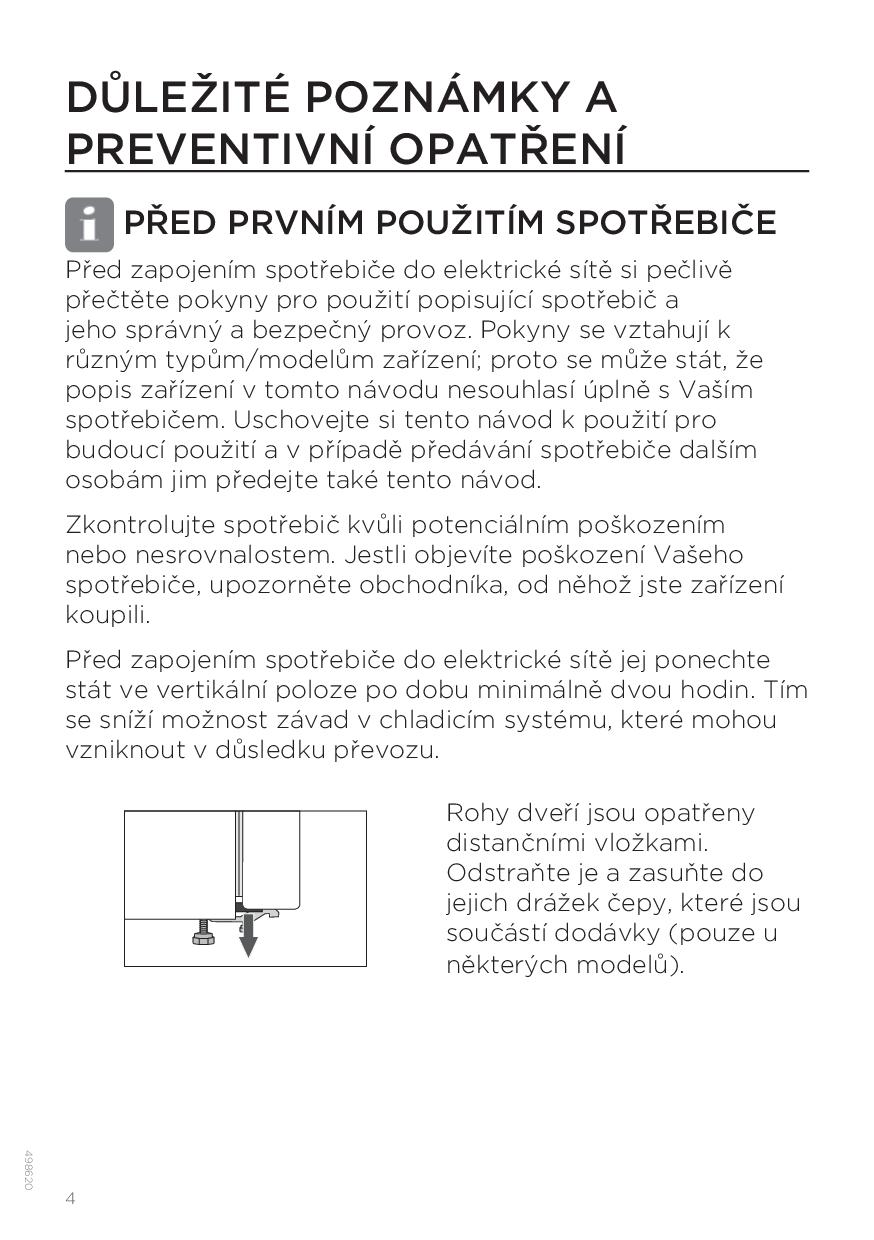 DŮLEŽITÉ POZNÁMKY A PREVENTIVNÍ OPATŘENÍ

PŘED PRVNÍM POUŽITÍM SPOTŘEBIČE

Před zapojením spotřebiče do elektrické sítě si pečlivě přečtěte pokyny pro použití popisující spotřebič a jeho správný a bezpečný provoz. Pokyny se vztahují k různým typům/modelům zařízení; proto se může stát, že popis zařízení v tomto návodu nesouhlasí úplně s Vaším spotřebičem. Uschovejte si tento návod k použití pro budoucí použití a v případě předávání spotřebiče dalším osobám jim předejte také tento návod.

Zkontrolujte spotřebič kvůli potenciálním poškozením nebo nesrovnalostem. Jestli objevíte poškození Vašeho spotřebiče, upozorněte obchodníka, od něhož jste zařízení koupili.

Před zapojením spotřebiče do elektrické sítě jej ponechte stát ve vertikální poloze po dobu minimálně dvou hodin. Tím se sníží možnost závad v chladicím systému, které mohou vzniknout v důsledku převozu.

Rohy dveří jsou opatřeny distančními vložkami. Odstraňte je a zasuňte do jejich drážek čepy, které jsou součástí dodávky (pouze u některých modelů).

498620

4